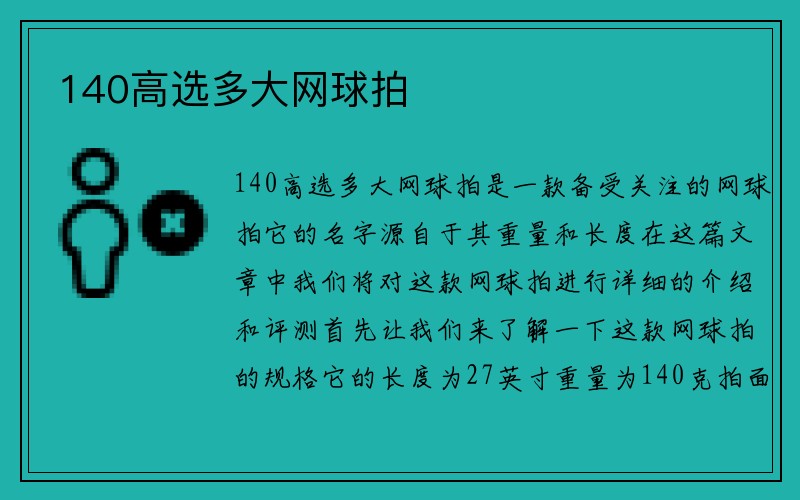 140高选多大网球拍

140高选多大网球拍是一款备受关注的网球拍它的名字源自于其重量和长度在这篇文章中我们将对这款网球拍进行详细的介绍和评测首先让我们来了解一下这款网球拍的规格它的长度为27英寸重量为140克拍面